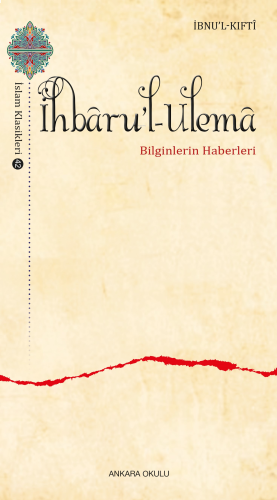 İBNU'L-KIFTÎ

İslam Klasikleri 42

İhbâru'l-Ulemâ

Bilginlerin Haberleri

ANKARA OKULU